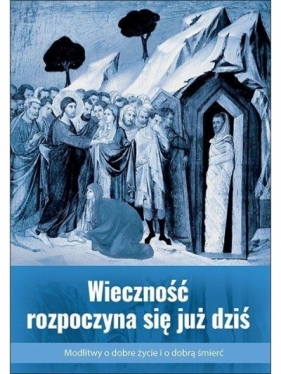 Wieczność rozpoczyna się już dziś

Modlitwy o dobre życie i o dobrą śmierć